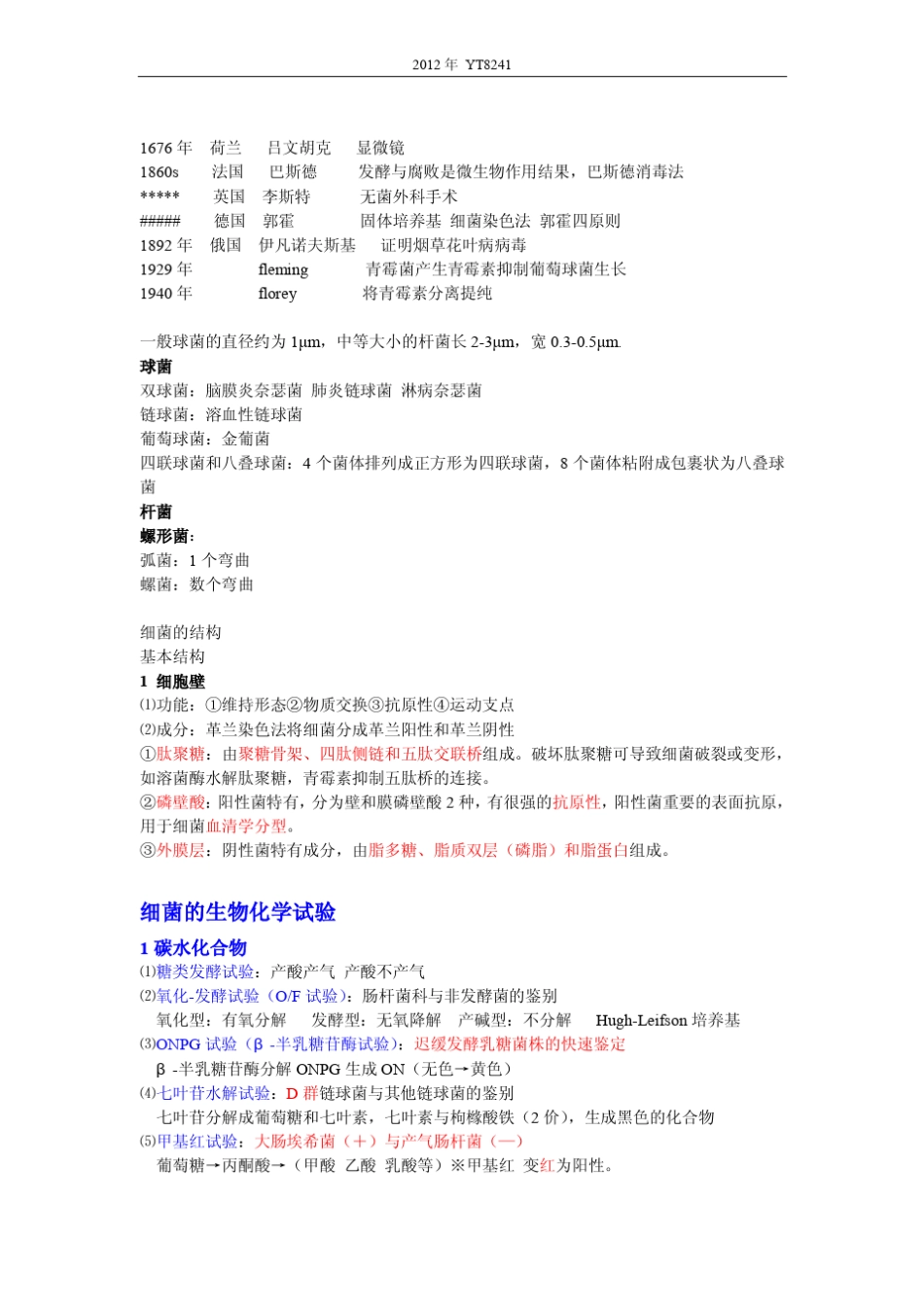 2012 年 YT8241

1676 年 荷兰 吕文胡克 显微镜
1860s 法国 巴斯德 发酵与腐败是微生物作用结果，巴斯德消毒法
***** 英国 李斯特 无菌外科手术
##### 德国 郭霍 固体培养基 细菌染色法 郭霍四原则
1892 年 俄国 伊凡诺夫斯基 证明烟草花叶病病毒
1929 年 fleming 青霉菌产生青霉素抑制葡萄球菌生长
1940 年 florey 将青霉素分离提纯

一般球菌的直径约为 1μm，中等大小的杆菌长 2-3μm，宽 0.3-0.5μm.
球菌
双球菌：脑膜炎奈瑟菌 肺炎链球菌 淋病奈瑟菌
链球菌：溶血性链球菌
葡萄球菌：金葡菌
四联球菌和八叠球菌：4 个菌体排列成正方形为四联球菌，8 个菌体粘附成包裹状为八叠球菌
杆菌
螺形菌：
弧菌：1 个弯曲
螺菌：数个弯曲

细菌的结构
基本结构
1 细胞壁
⑴功能：①维持形态②物质交换③抗原性④运动支点
⑵成分：革兰染色法将细菌分成革兰阳性和革兰阴性
①肽聚糖：由聚糖骨架、四肽侧链和五肽交联桥组成。破坏肽聚糖可导致细菌破裂或变形，如溶菌酶水解肽聚糖，青霉素抑制五肽桥的连接。
②磷壁酸：阳性菌特有，分为壁和膜磷壁酸 2 种，有很强的抗原性，阳性菌重要的表面抗原，用于细菌血清学分型。
③外膜层：阴性菌特有成分，由脂多糖、脂质双层（磷脂）和脂蛋白组成。

细菌的生物化学试验

1 碳水化合物
⑴糖类发酵试验：产酸产气 产酸不产气
⑵氧化-发酵试验（O/F 试验）：肠杆菌科与非发酵菌的鉴别
氧化型：有氧分解 发酵型：无氧降解 产碱型：不分解 Hugh-Leifson 培养基
⑶ONPG 试验（β -半乳糖苷酶试验）：迟缓发酵乳糖菌株的快速鉴定
β -半乳糖苷酶分解 ONPG 生成 ON（无色→黄色）
⑷七叶苷水解试验：D 群链球菌与其他链球菌的鉴别
七叶苷分解成葡萄糖和七叶素，七叶素与枸橼酸铁（2 价），生成黑色的化合物
⑸甲基红试验：大肠埃希菌（＋）与产气肠杆菌（—）
葡萄糖→丙酮酸→（甲酸 乙酸 乳酸等）※甲基红 变红为阳性。